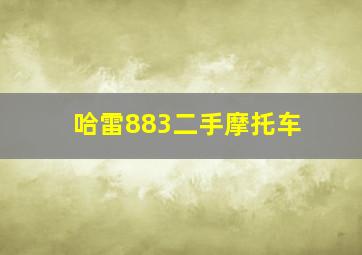 哈雷883二手摩托车